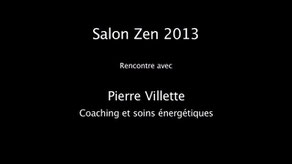 Salon Zen 2013

Rencontre avec

Pierre Villette
Coaching et soins énergétiques